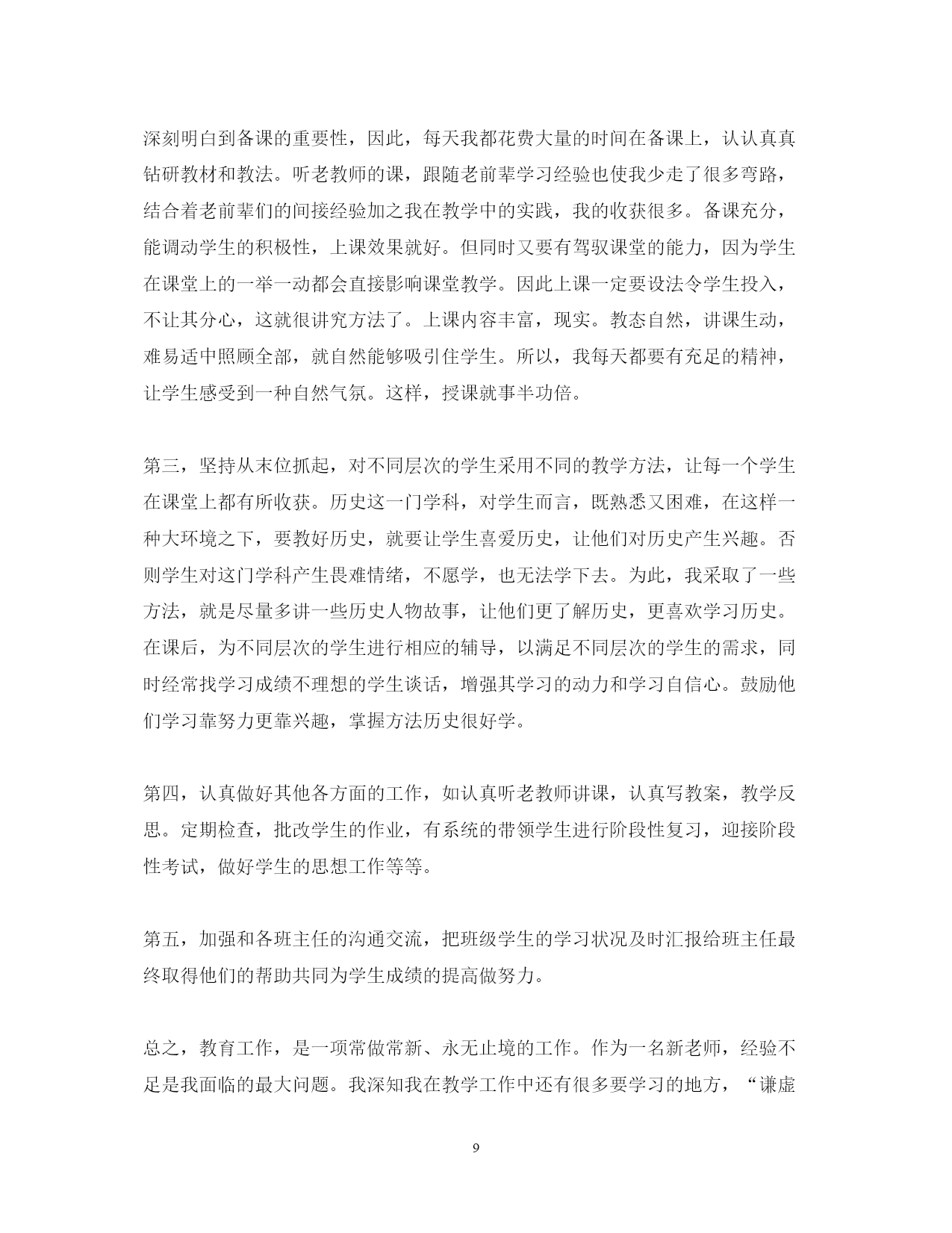 深刻明白到备课的重要性，因此，每天我都花费大量的时间在备课上，认认真真钻研教材和教法。听老教师的课，跟随老前辈学习经验也使我少走了很多弯路，结合着老前辈们的间接经验加之我在教学中的实践，我的收获很多。备课充分，能调动学生的积极性，上课效果就好。但同时又要有驾驭课堂的能力，因为学生在课堂上的一举一动都会直接影响课堂教学。因此上课一定要设法令学生投入，不让其分心，这就很讲究方法了。上课内容丰富，现实。教态自然，讲课生动，难易适中照顾全部，就自然能够吸引住学生。所以，我每天都要有充足的精神，让学生感受到一种自然气氛。这样，授课就事半功倍。

第三，坚持从末位抓起，对不同层次的学生采用不同的教学方法，让每一个学生在课堂上都有所收获。历史这一门学科，对学生而言，既熟悉又困难，在这样一种大环境之下，要教好历史，就要让学生喜爱历史，让他们对历史产生兴趣。否则学生对这门学科产生畏难情绪，不愿学，也无法学下去。为此，我采取了一些方法，就是尽量多讲一些历史人物故事，让他们更了解历史，更喜欢学习历史。在课后，为不同层次的学生进行相应的辅导，以满足不同层次的学生的需求，同时经常找学习成绩不理想的学生谈话，增强其学习的动力和学习自信心。鼓励他们学习靠努力更靠兴趣，掌握方法历史很好学。

第四，认真做好其他各方面的工作，如认真听老教师讲课，认真写教案，教学反思。定期检查，批改学生的作业，有系统的带领学生进行阶段性复习，迎接阶段性考试，做好学生的思想工作等等。

第五，加强和各班主任的沟通交流，把班级学生的学习状况及时汇报给班主任最终取得他们的帮助共同为学生成绩的提高做努力。

总之，教育工作，是一项常做常新、永无止境的工作。作为一名新老师，经验不足是我面临的最大问题。我深知我在教学工作中还有很多要学习的地方，“谦虚

9